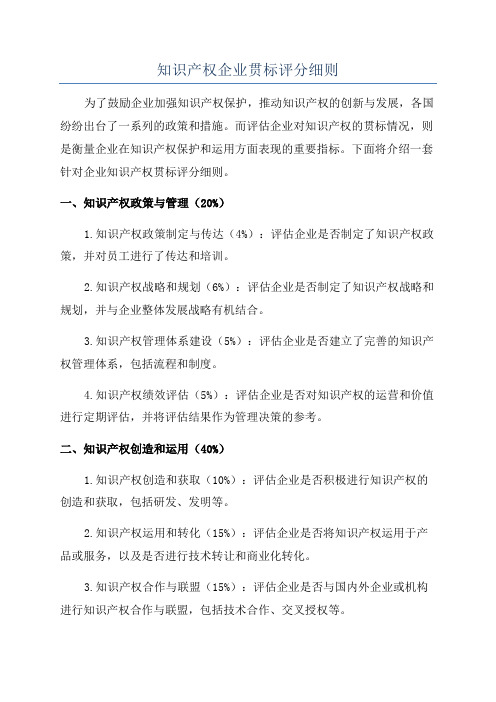 知识产权企业贯标评分细则

为了鼓励企业加强知识产权保护，推动知识产权的创新与发展，各国纷纷出台了一系列的政策和措施。而评估企业对知识产权的贯标情况，则是衡量企业在知识产权保护和运用方面表现的重要指标。下面将介绍一套针对企业知识产权贯标评分细则。

一、知识产权政策与管理（20%）

1.知识产权政策制定与传达（4%）：评估企业是否制定了知识产权政策，并对员工进行了传达和培训。

2.知识产权战略和规划（6%）：评估企业是否制定了知识产权战略和规划，并与企业整体发展战略有机结合。

3.知识产权管理体系建设（5%）：评估企业是否建立了完善的知识产权管理体系，包括流程和制度。

4.知识产权绩效评估（5%）：评估企业是否对知识产权的运营和价值进行定期评估，并将评估结果作为管理决策的参考。

二、知识产权创造和运用（40%）

1.知识产权创造和获取（10%）：评估企业是否积极进行知识产权的创造和获取，包括研发、发明等。

2.知识产权运用和转化（15%）：评估企业是否将知识产权运用于产品或服务，以及是否进行技术转让和商业化转化。

3.知识产权合作与联盟（15%）：评估企业是否与国内外企业或机构进行知识产权合作与联盟，包括技术合作、交叉授权等。